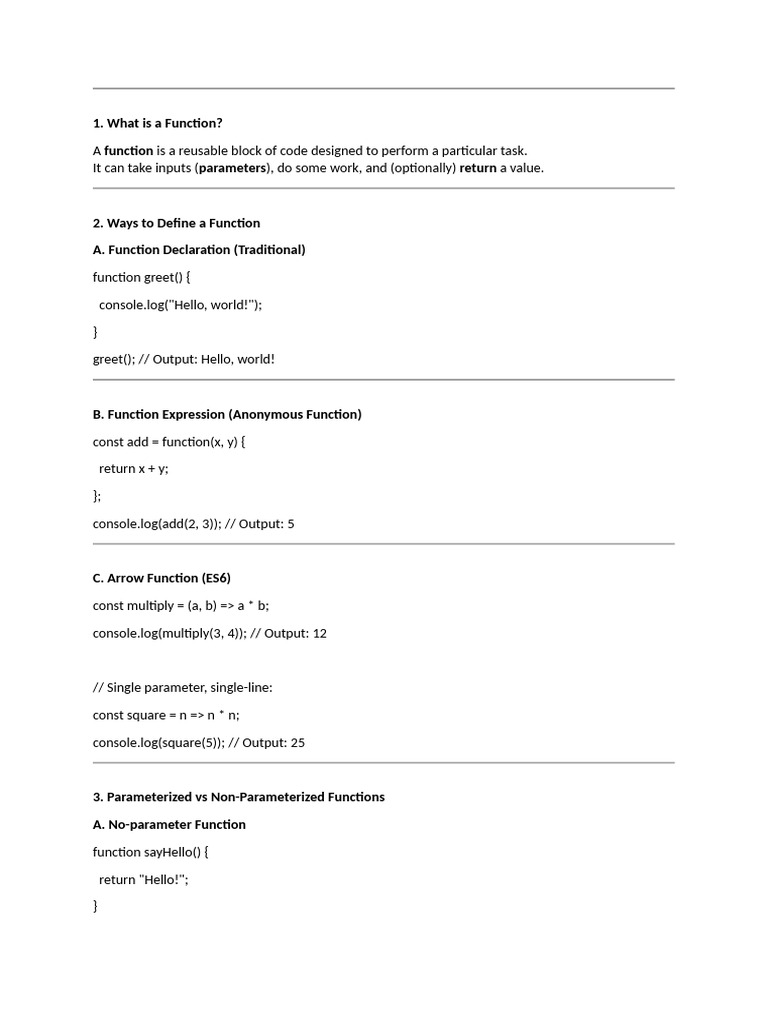 1. What is a Function?

A function is a reusable block of code designed to perform a particular task.
It can take inputs (parameters), do some work, and (optionally) return a value.

2. Ways to Define a Function

A. Function Declaration (Traditional)

function greet() {

console.log("Hello, world!");

}

greet(); // Output: Hello, world!

B. Function Expression (Anonymous Function)

const add = function(x, y) {

return x + y;

};

console.log(add(2, 3)); // Output: 5

C. Arrow Function (ES6)

const multiply = (a, b) => a * b;

console.log(multiply(3, 4)); // Output: 12

// Single parameter, single-line:

const square = n => n * n;

console.log(square(5)); // Output: 25

3. Parameterized vs Non-Parameterized Functions

A. No-parameter Function

function sayHello() {

return "Hello!";

}